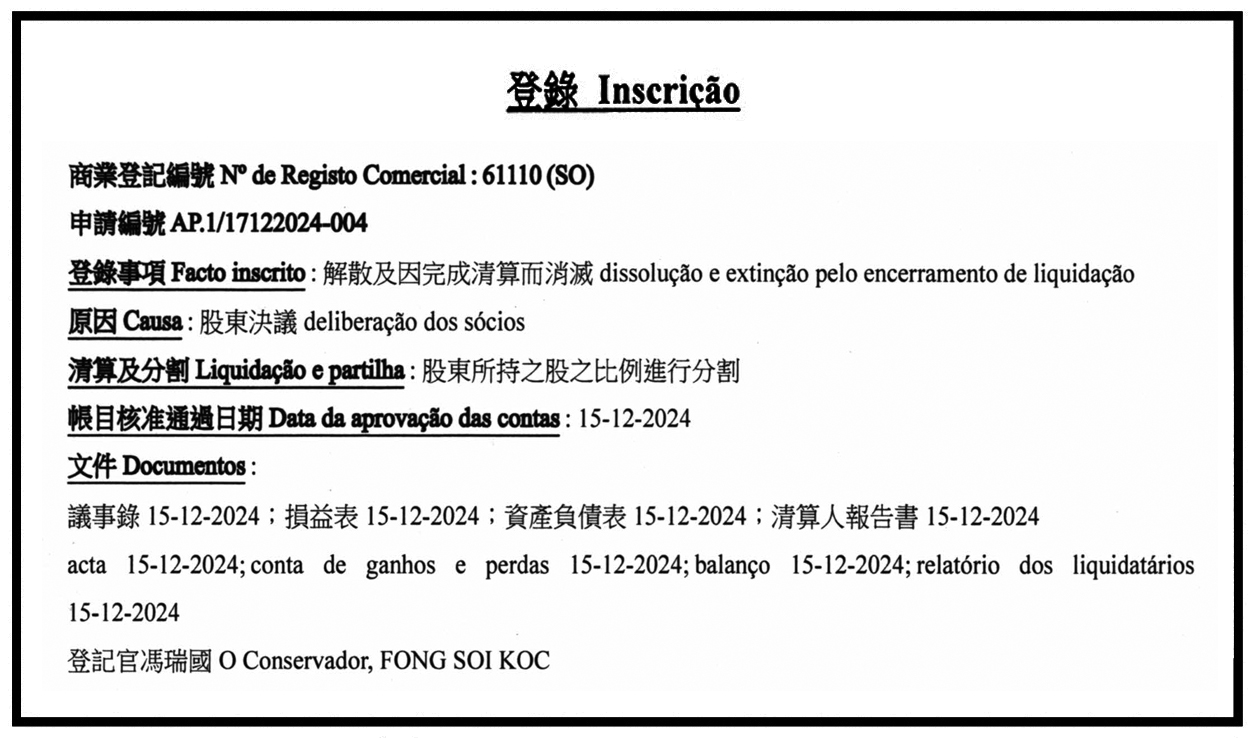 登錄 Inscrição

商業登記編號 Nº de Registo Comercial : 61110 (SO)

申請編號 AP.1/17122024-004

登錄事項 Facto inscrito : 解散及因完成清算而消滅 dissolução e extinção pelo encerramento de liquidação

原因 Causa : 股東決議 deliberação dos sócios

清算及分割 Liquidação e partilha : 股東所持之股之比例進行分割

帳目核准通過日期 Data da aprovação das contas : 15-12-2024

文件 Documentos :

議事錄 15-12-2024；損益表 15-12-2024；資產負債表 15-12-2024；清算人報告書 15-12-2024

acta 15-12-2024; conta de ganhos e perdas 15-12-2024; balanço 15-12-2024; relatório dos liquidatários 15-12-2024

登記官馮瑞國 O Conservador, FONG SOI KOC